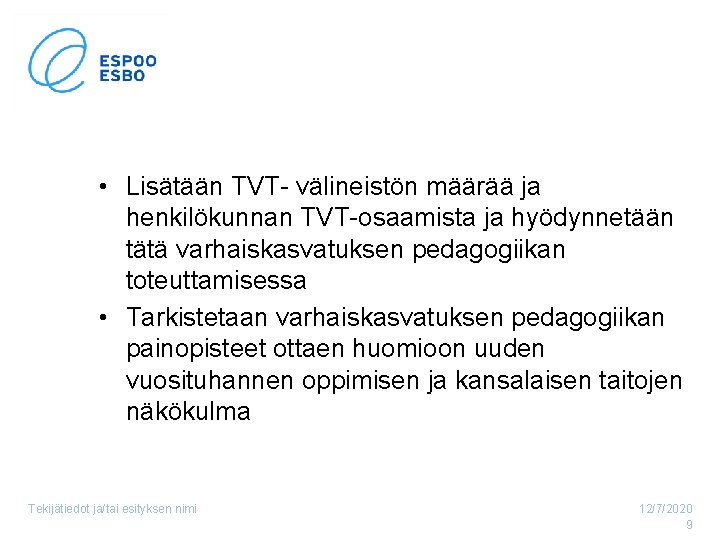 ESPOO
ESBO

• Lisätään TVT- välineistön määrää ja henkilökunnan TVT-osaamista ja hyödynnetään tätä varhaiskasvatuksen pedagogiikan toteuttamisessa
• Tarkistetaan varhaiskasvatuksen pedagogiikan painopisteet ottaen huomioon uuden vuosituhannen oppimisen ja kansalaisen taitojen näkökulma

Tekijätiedot ja/tai esityksen nimi

12/7/2020
9